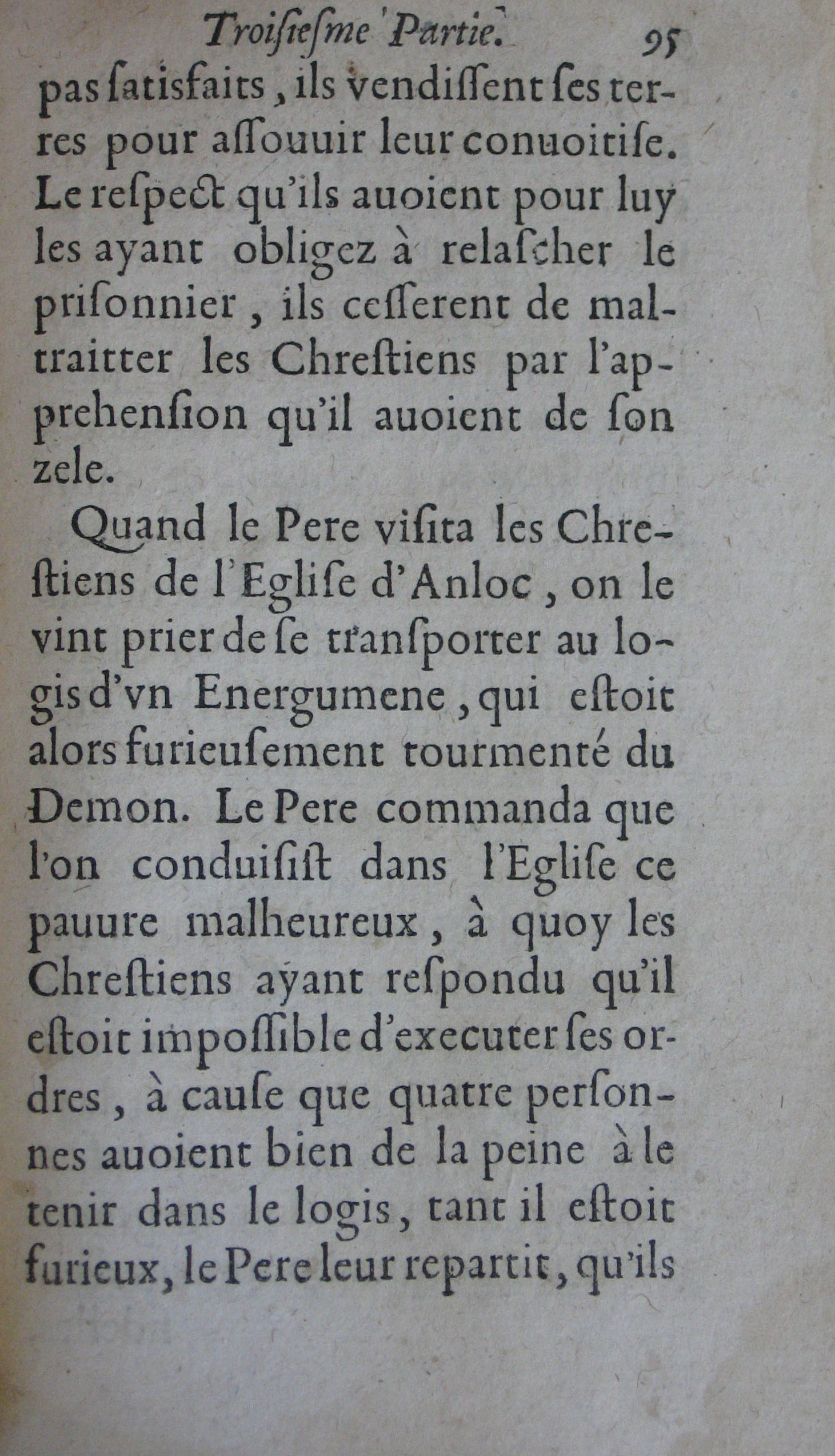 Troisiesme Partie. 95

pas satisfaits, ils vendissent ses terres pour assouuir leur conuoitise. Le respect qu'ils auoient pour luy les ayant obligez à relascher le prisonnier, ils cesserent de maltraitter les Chrestiens par l'apprehension qu'il auoient de son zele.

Quand le Pere visita les Chrestiens de l'Eglise d'Anloc, on le vint prier de se transporter au logis d'vn Energumene, qui estoit alors furieusement tourmenté du Demon. Le Pere commanda que l'on conduisist dans l'Eglise ce pauure malheureux, à quoy les Chrestiens ayant respondu qu'il estoit impossible d'executer ses ordres, à cause que quatre personnes auoient bien de la peine à le tenir dans le logis, tant il estoit furieux, le Pere leur repartit, qu'ils